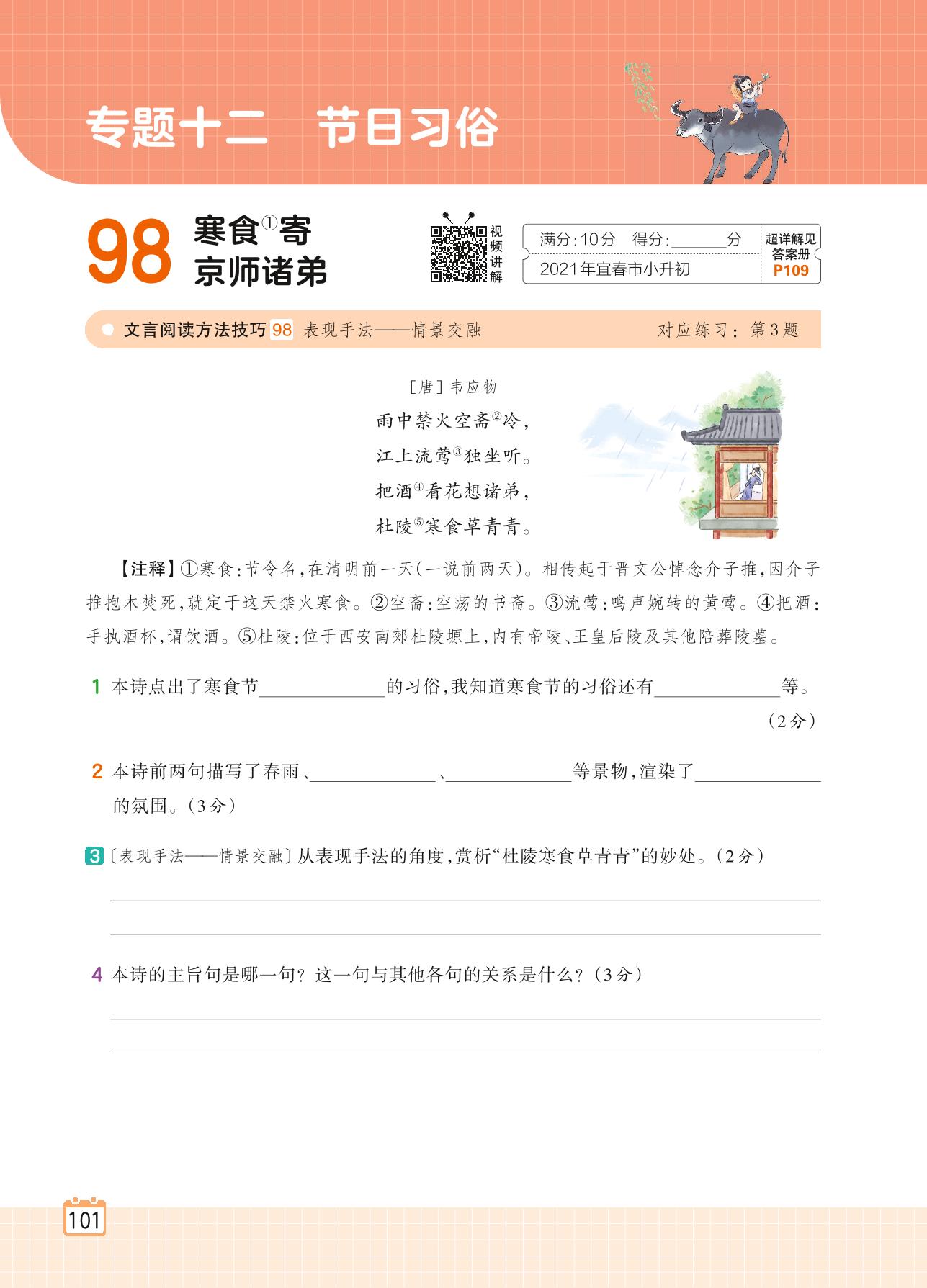 专题十二　节日习俗

98 寒食①寄京师诸弟

视频讲解

满分：10分　得分：______分
2021年宜春市小升初

超详解见答案册 P109

文言阅读方法技巧 98 表现手法——情景交融　　对应练习：第3题

［唐］韦应物

雨中禁火空斋②冷，
江上流莺③独坐听。
把酒④看花想诸弟，
杜陵⑤寒食草青青。

【注释】①寒食：节令名，在清明前一天（一说前两天）。相传起于晋文公悼念介子推，因介子推抱木焚死，就定于这天禁火寒食。②空斋：空荡的书斋。③流莺：鸣声婉转的黄莺。④把酒：手执酒杯，谓饮酒。⑤杜陵：位于西安南郊杜陵塬上，内有帝陵、王皇后陵及其他陪葬陵墓。

1 本诗点出了寒食节______的习俗，我知道寒食节的习俗还有______等。（2分）

2 本诗前两句描写了春雨、______、______等景物，渲染了______的氛围。（3分）

3 〔表现手法——情景交融〕从表现手法的角度，赏析“杜陵寒食草青青”的妙处。（2分）

4 本诗的主旨句是哪一句？这一句与其他各句的关系是什么？（3分）

101